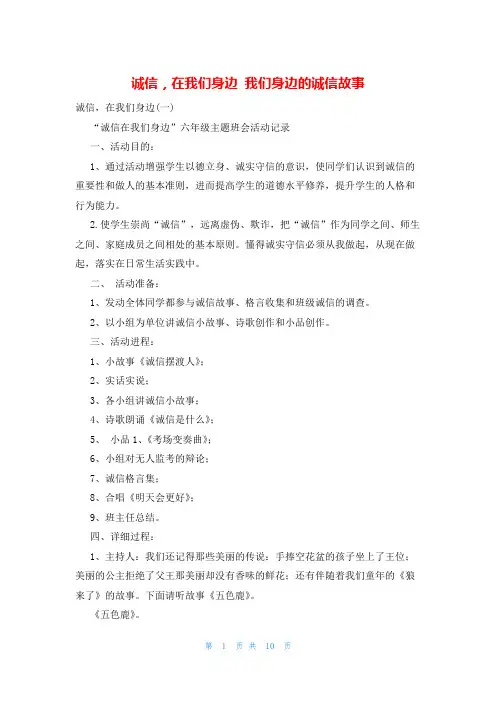 诚信，在我们身边 我们身边的诚信故事

诚信，在我们身边(一)

“诚信在我们身边”六年级主题班会活动记录

一、活动目的：

1、通过活动增强学生以德立身、诚实守信的意识，使同学们认识到诚信的重要性和做人的基本准则，进而提高学生的道德水平修养，提升学生的人格和行为能力。

2.使学生崇尚“诚信”，远离虚伪、欺诈，把“诚信”作为同学之间、师生之间、家庭成员之间相处的基本原则。懂得诚实守信必须从我做起，从现在做起，落实在日常生活实践中。

二、 活动准备：

1、发动全体同学都参与诚信故事、格言收集和班级诚信的调查。

2、以小组为单位讲诚信小故事、诗歌创作和小品创作。

三、活动进程：

1、小故事《诚信摆渡人》；

2、实话实说；

3、各小组讲诚信小故事；

4、诗歌朗诵《诚信是什么》；

5、 小品 1、《考场变奏曲》；

6、小组对无人监考的辩论；

7、诚信格言集；

8、合唱《明天会更好》；

9、班主任总结。

四、详细过程：

1、主持人：我们还记得那些美丽的传说：手捧空花盆的孩子坐上了王位；美丽的公主拒绝了父王那美丽却没有香味的鲜花；还有伴随着我们童年的《狼来了》的故事。下面请听故事《五色鹿》。

《五色鹿》。

第 1 页 共 10 页